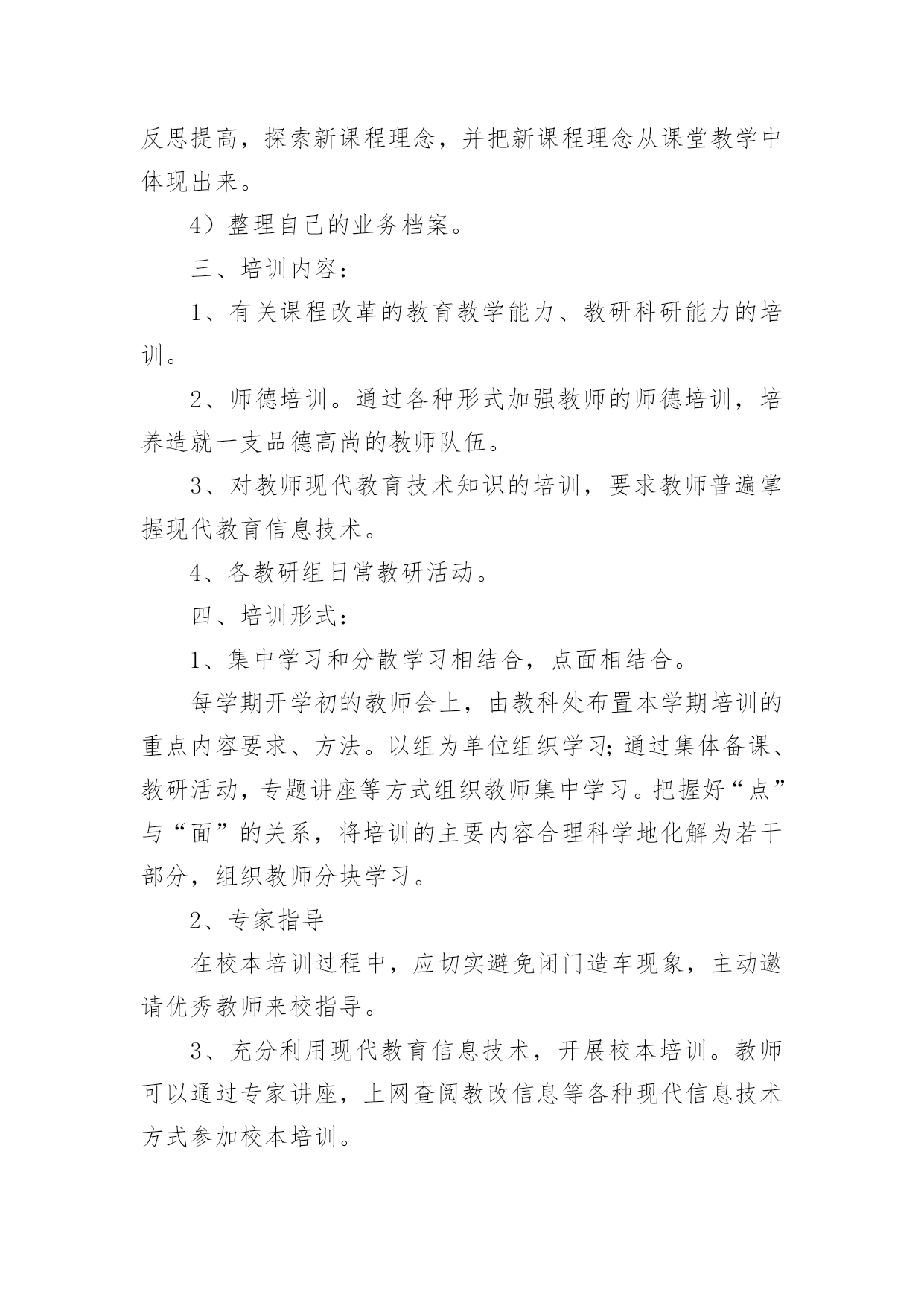 反思提高，探索新课程理念，并把新课程理念从课堂教学中体现出来。

4）整理自己的业务档案。

三、培训内容：

1、有关课程改革的教育教学能力、教研科研能力的培训。

2、师德培训。通过各种形式加强教师的师德培训，培养造就一支品德高尚的教师队伍。

3、对教师现代教育技术知识的培训，要求教师普遍掌握现代教育信息技术。

4、各教研组日常教研活动。

四、培训形式：

1、集中学习和分散学习相结合，点面相结合。

每学期开学初的教师会上，由教科处布置本学期培训的重点内容要求、方法。以组为单位组织学习;通过集体备课、教研活动，专题讲座等方式组织教师集中学习。把握好“点”与“面”的关系，将培训的主要内容合理科学地化解为若干部分，组织教师分块学习。

2、专家指导

在校本培训过程中，应切实避免闭门造车现象，主动邀请优秀教师来校指导。

3、充分利用现代教育信息技术，开展校本培训。教师可以通过专家讲座，上网查阅教改信息等各种现代信息技术方式参加校本培训。